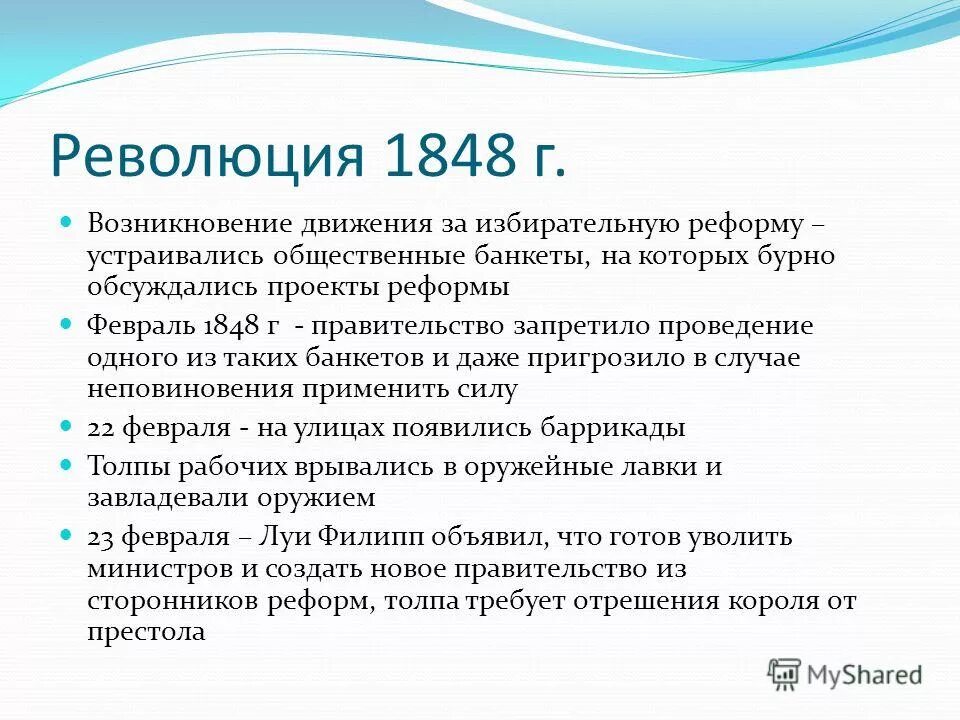 Революция 1848 г.

Возникновение движения за избирательную реформу – устраивались общественные банкеты, на которых бурно обсуждались проекты реформы

Февраль 1848 г - правительство запретило проведение одного из таких банкетов и даже пригрозило в случае неповиновения применить силу

22 февраля - на улицах появились баррикады

Толпы рабочих врывались в оружейные лавки и завладевали оружием

23 февраля – Луи Филипп объявил, что готов уволить министров и создать новое правительство из сторонников реформ, толпа требует отрешения короля от престола

MyShared